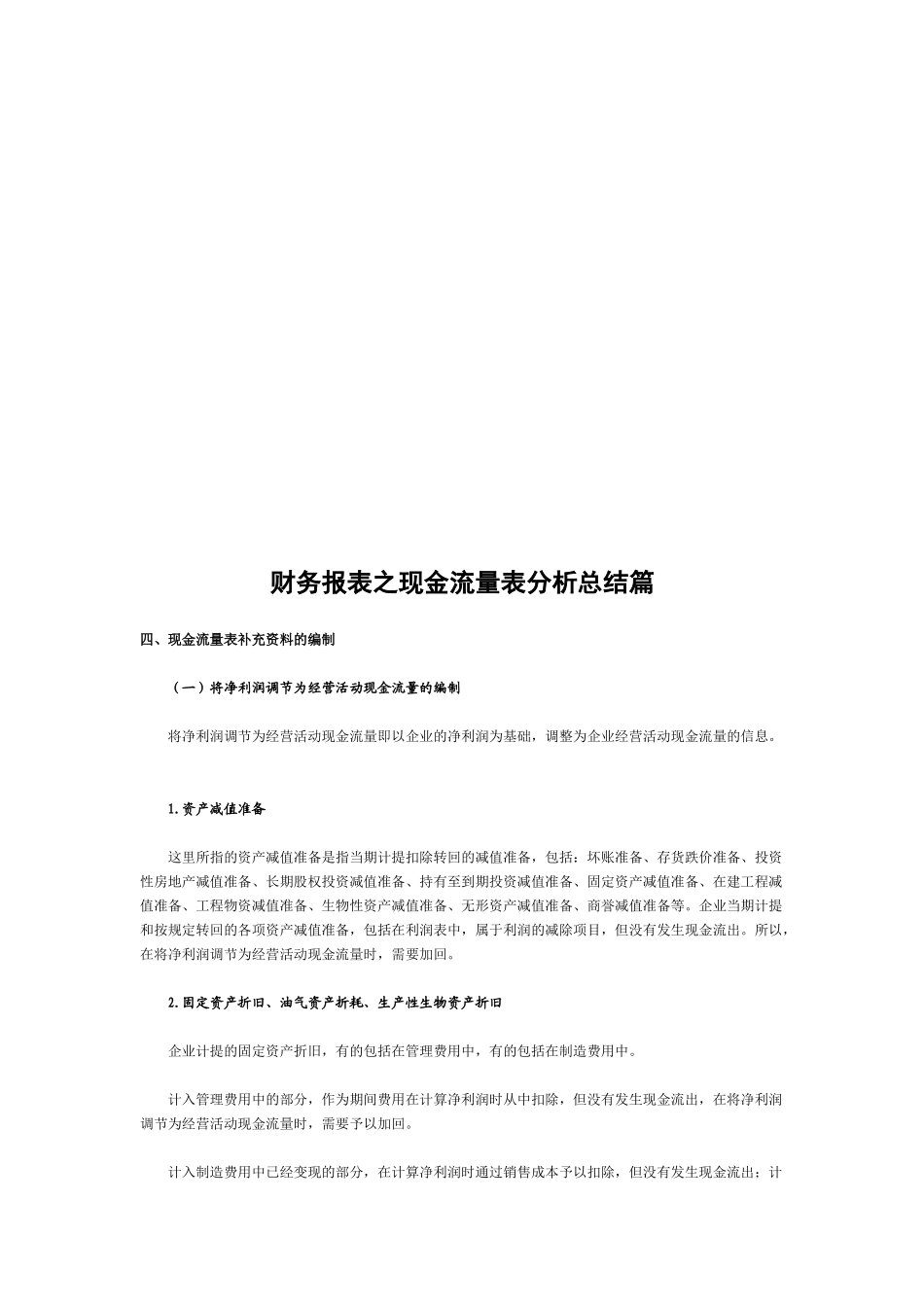 财务报表之现金流量表分析总结篇

四、现金流量表补充资料的编制

（一）将净利润调节为经营活动现金流量的编制

将净利润调节为经营活动现金流量即以企业的净利润为基础，调整为企业经营活动现金流量的信息。

1.资产减值准备

这里所指的资产减值准备是指当期计提扣除转回的减值准备，包括：坏账准备、存货跌价准备、投资性房地产减值准备、长期股权投资减值准备、持有至到期投资减值准备、固定资产减值准备、在建工程减值准备、工程物资减值准备、生物性资产减值准备、无形资产减值准备、商誉减值准备等。企业当期计提和按规定转回的各项资产减值准备，包括在利润表中，属于利润的减除项目，但没有发生现金流出。所以，在将净利润调节为经营活动现金流量时，需要加回。

2.固定资产折旧、油气资产折耗、生产性生物资产折旧

企业计提的固定资产折旧，有的包括在管理费用中，有的包括在制造费用中。

计入管理费用中的部分，作为期间费用在计算净利润时从中扣除，但没有发生现金流出，在将净利润调节为经营活动现金流量时，需要予以加回。

计入制造费用中已经变现的部分，在计算净利润时通过销售成本予以扣除，但没有发生现金流出；计